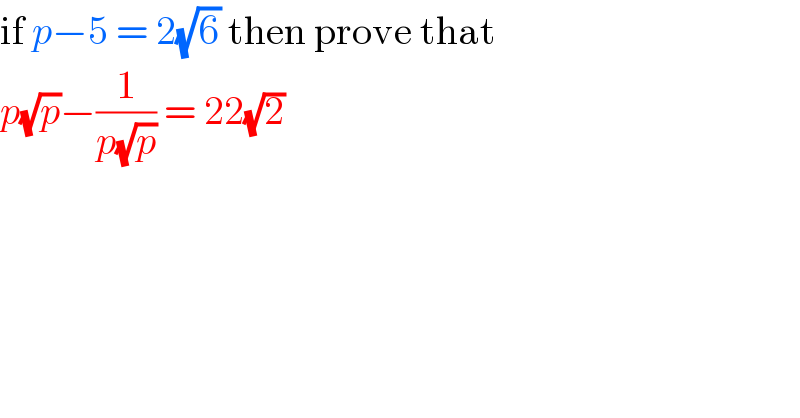 if $p-5 = 2\sqrt{6}$ then prove that

$p\sqrt{p}-\frac{1}{p\sqrt{p}} = 22\sqrt{2}$